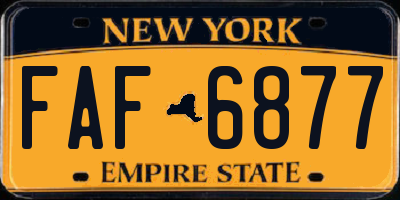 NEW YORK

FAF 6877

EMPIRE STATE